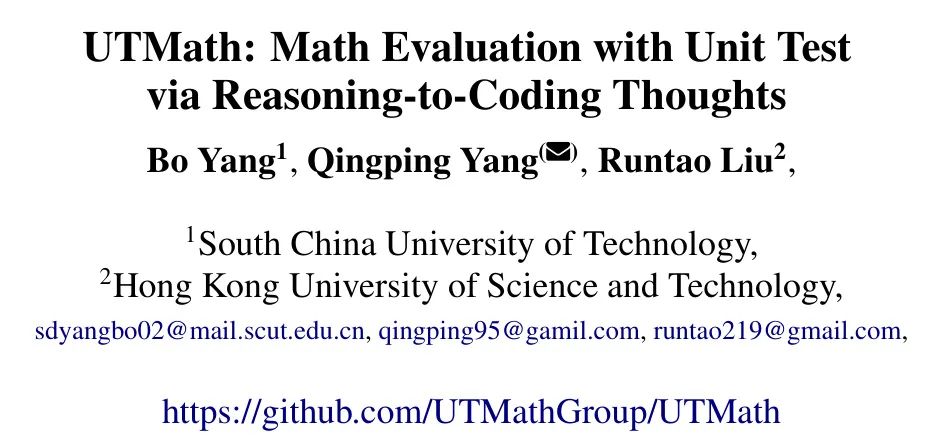 UTMath: Math Evaluation with Unit Test via Reasoning-to-Coding Thoughts

Bo Yang$^{1}$, Qingping Yang$^{(✉)}$, Runtao Liu$^{2}$,

$^{1}$South China University of Technology,
$^{2}$Hong Kong University of Science and Technology,
sdyangbo02@mail.scut.edu.cn, qingping95@gamil.com, runtao219@gmail.com,

https://github.com/UTMathGroup/UTMath